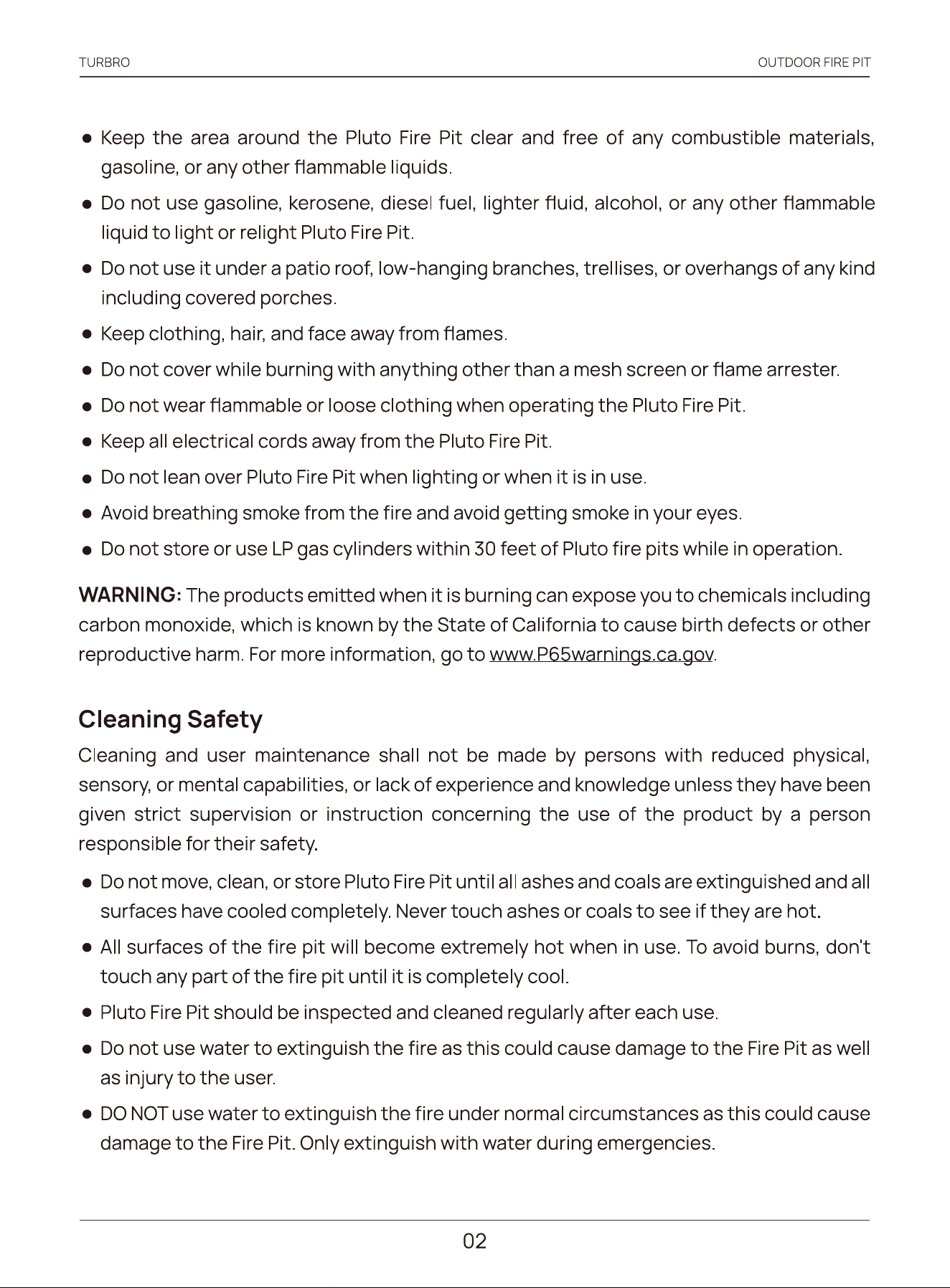 TURBRO

OUTDOOR FIRE PIT

● Keep the area around the Pluto Fire Pit clear and free of any combustible materials, gasoline, or any other flammable liquids.

● Do not use gasoline, kerosene, diesel fuel, lighter fluid, alcohol, or any other flammable liquid to light or relight Pluto Fire Pit.

● Do not use it under a patio roof, low-hanging branches, trellises, or overhangs of any kind including covered porches.

● Keep clothing, hair, and face away from flames.

● Do not cover while burning with anything other than a mesh screen or flame arrester.

● Do not wear flammable or loose clothing when operating the Pluto Fire Pit.

● Keep all electrical cords away from the Pluto Fire Pit.

● Do not lean over Pluto Fire Pit when lighting or when it is in use.

● Avoid breathing smoke from the fire and avoid getting smoke in your eyes.

● Do not store or use LP gas cylinders within 30 feet of Pluto fire pits while in operation.

WARNING: The products emitted when it is burning can expose you to chemicals including carbon monoxide, which is known by the State of California to cause birth defects or other reproductive harm. For more information, go to www.P65warnings.ca.gov.

Cleaning Safety

Cleaning and user maintenance shall not be made by persons with reduced physical, sensory, or mental capabilities, or lack of experience and knowledge unless they have been given strict supervision or instruction concerning the use of the product by a person responsible for their safety.

● Do not move, clean, or store Pluto Fire Pit until all ashes and coals are extinguished and all surfaces have cooled completely. Never touch ashes or coals to see if they are hot.

● All surfaces of the fire pit will become extremely hot when in use. To avoid burns, don't touch any part of the fire pit until it is completely cool.

● Pluto Fire Pit should be inspected and cleaned regularly after each use.

● Do not use water to extinguish the fire as this could cause damage to the Fire Pit as well as injury to the user.

● DO NOT use water to extinguish the fire under normal circumstances as this could cause damage to the Fire Pit. Only extinguish with water during emergencies.

02